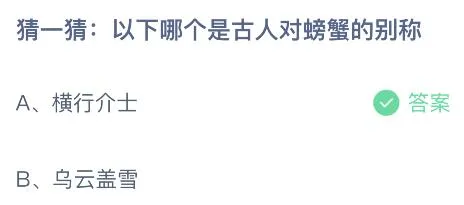 猜一猜：以下哪个是古人对螃蟹的别称

A、横行介士

答案

B、乌云盖雪